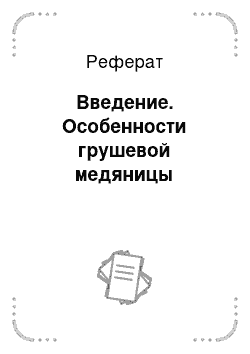 Реферат

Введение. Особенности грушевой медяницы